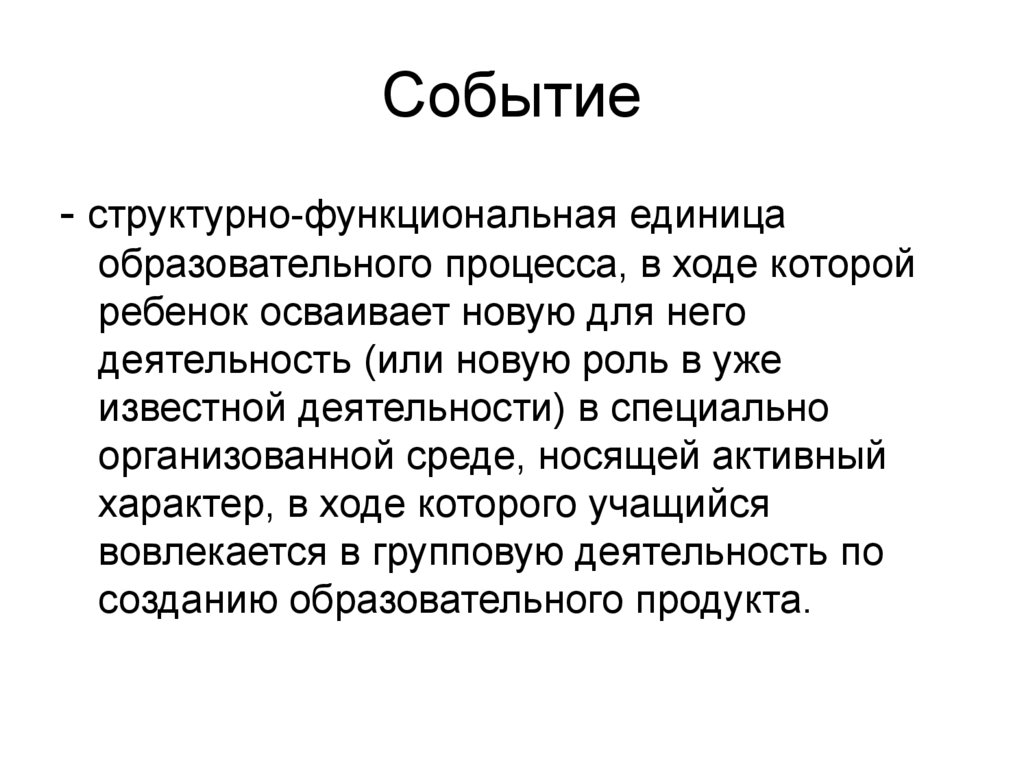 Событие

- структурно-функциональная единица образовательного процесса, в ходе которой ребенок осваивает новую для него деятельность (или новую роль в уже известной деятельности) в специально организованной среде, носящей активный характер, в ходе которого учащийся вовлекается в групповую деятельность по созданию образовательного продукта.